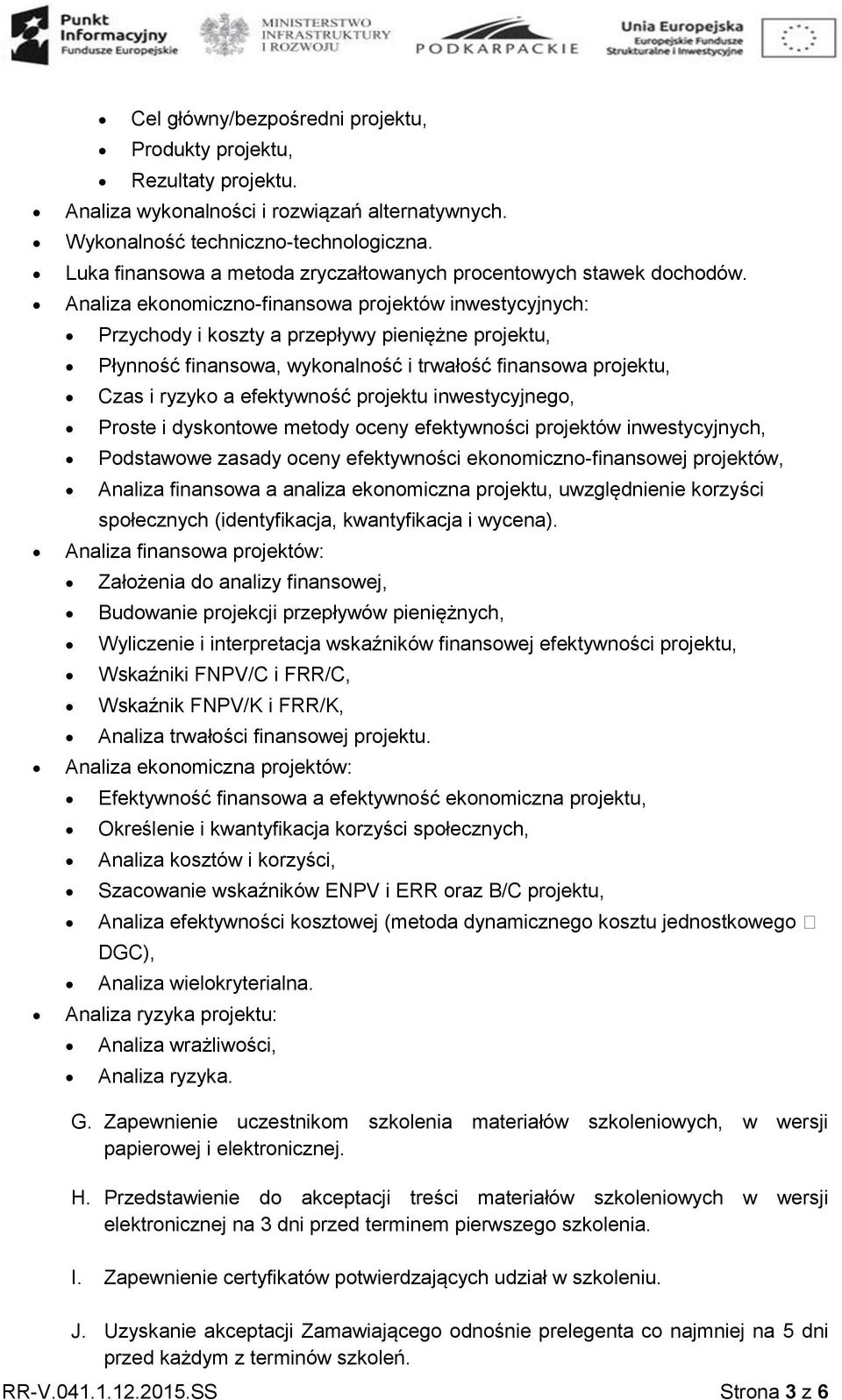 Punkt Informacyjny Fundusze Europejskie

MINISTERSTWO INFRASTRUKTURY I ROZWOJU

PODKARPACKIE

Unia Europejska Europejskie Fundusze Strukturalne i Inwestycyjne

- Cel główny/bezpośredni projektu,
- Produkty projektu,
- Rezultaty projektu.
- Analiza wykonalności i rozwiązań alternatywnych.
- Wykonalność techniczno-technologiczna.
- Luka finansowa a metoda zryczałtowanych procentowych stawek dochodów.
- Analiza ekonomiczno-finansowa projektów inwestycyjnych:
- Przychody i koszty a przepływy pieniężne projektu,
- Płynność finansowa, wykonalność i trwałość finansowa projektu,
- Czas i ryzyko a efektywność projektu inwestycyjnego,
- Proste i dyskontowe metody oceny efektywności projektów inwestycyjnych,
- Podstawowe zasady oceny efektywności ekonomiczno-finansowej projektów,
- Analiza finansowa a analiza ekonomiczna projektu, uwzględnienie korzyści społecznych (identyfikacja, kwantyfikacja i wycena).
- Analiza finansowa projektów:
- Założenia do analizy finansowej,
- Budowanie projekcji przepływów pieniężnych,
- Wyliczenie i interpretacja wskaźników finansowej efektywności projektu,
- Wskaźniki FNPV/C i FRR/C,
- Wskaźnik FNPV/K i FRR/K,
- Analiza trwałości finansowej projektu.
- Analiza ekonomiczna projektów:
- Efektywność finansowa a efektywność ekonomiczna projektu,
- Określenie i kwantyfikacja korzyści społecznych,
- Analiza kosztów i korzyści,
- Szacowanie wskaźników ENPV i ERR oraz B/C projektu,
- Analiza efektywności kosztowej (metoda dynamicznego kosztu jednostkowego  DGC),
- Analiza wielokryterialna.
- Analiza ryzyka projektu:
- Analiza wrażliwości,
- Analiza ryzyka.

G. Zapewnienie uczestnikom szkolenia materiałów szkoleniowych, w wersji papierowej i elektronicznej.

H. Przedstawienie do akceptacji treści materiałów szkoleniowych w wersji elektronicznej na 3 dni przed terminem pierwszego szkolenia.

I. Zapewnienie certyfikatów potwierdzających udział w szkoleniu.

J. Uzyskanie akceptacji Zamawiającego odnośnie prelegenta co najmniej na 5 dni przed każdym z terminów szkoleń.

RR-V.041.1.12.2015.SS Strona 3 z 6